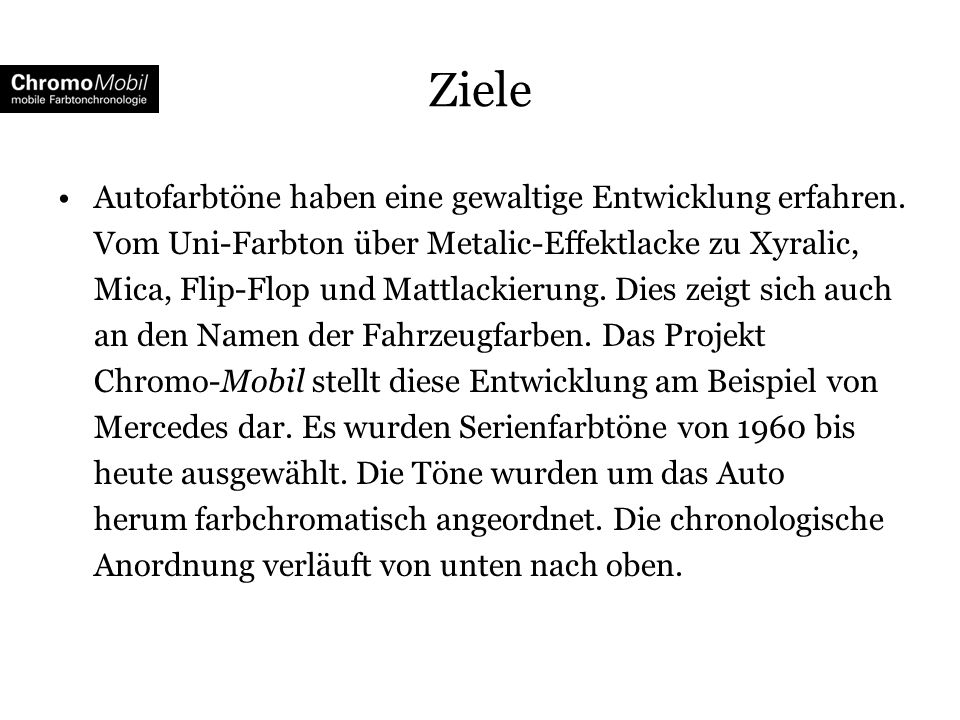 ChromoMobil
mobile Farbtonchronologie

Ziele

• Autofarbtöne haben eine gewaltige Entwicklung erfahren. Vom Uni-Farbton über Metalic-Effektlacke zu Xyralic, Mica, Flip-Flop und Mattlackierung. Dies zeigt sich auch an den Namen der Fahrzeugfarben. Das Projekt Chromo-Mobil stellt diese Entwicklung am Beispiel von Mercedes dar. Es wurden Serienfarbtöne von 1960 bis heute ausgewählt. Die Töne wurden um das Auto herum farbchromatisch angeordnet. Die chronologische Anordnung verläuft von unten nach oben.